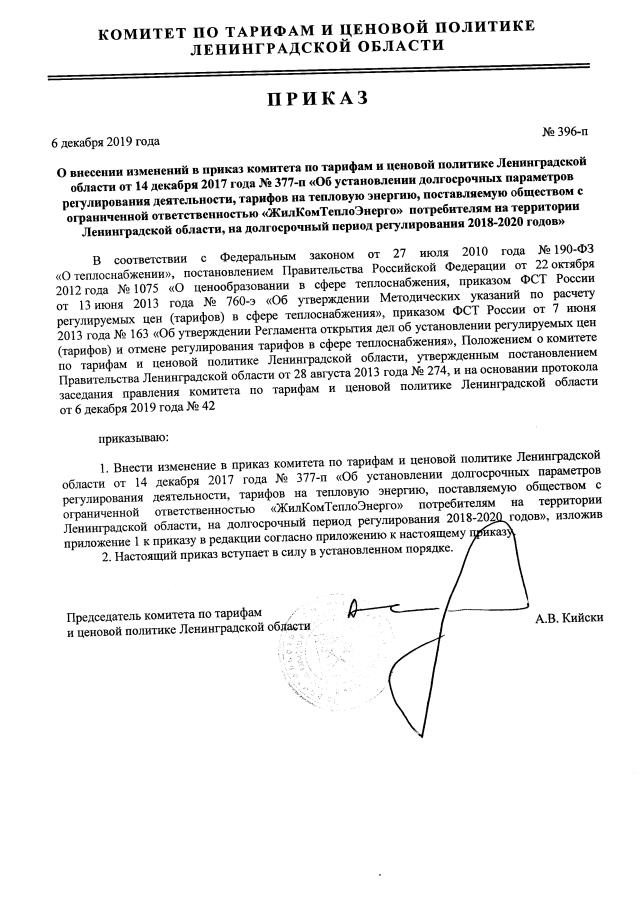 КОМИТЕТ ПО ТАРИФАМ И ЦЕНОВОЙ ПОЛИТИКЕ
ЛЕНИНГРАДСКОЙ ОБЛАСТИ

ПРИКАЗ

6 декабря 2019 года

№ 396-п

О внесении изменений в приказ комитета по тарифам и ценовой политике Ленинградской области от 14 декабря 2017 года № 377-п «Об установлении долгосрочных параметров регулирования деятельности, тарифов на тепловую энергию, поставляемую обществом с ограниченной ответственностью «ЖилКомТеплоЭнерго» потребителям на территории Ленинградской области, на долгосрочный период регулирования 2018-2020 годов»

В соответствии с Федеральным законом от 27 июля 2010 года № 190-ФЗ «О теплоснабжении», постановлением Правительства Российской Федерации от 22 октября 2012 года № 1075 «О ценообразовании в сфере теплоснабжения, приказом ФСТ России от 13 июня 2013 года № 760-э «Об утверждении Методических указаний по расчету регулируемых цен (тарифов) в сфере теплоснабжения», приказом ФСТ России от 7 июня 2013 года № 163 «Об утверждении Регламента открытия дел об установлении регулируемых цен (тарифов) и отмене регулирования тарифов в сфере теплоснабжения», Положением о комитете по тарифам и ценовой политике Ленинградской области, утвержденным постановлением Правительства Ленинградской области от 28 августа 2013 года № 274, и на основании протокола заседания правления комитета по тарифам и ценовой политике Ленинградской области от 6 декабря 2019 года № 42

приказываю:

1. Внести изменение в приказ комитета по тарифам и ценовой политике Ленинградской области от 14 декабря 2017 года № 377-п «Об установлении долгосрочных параметров регулирования деятельности, тарифов на тепловую энергию, поставляемую обществом с ограниченной ответственностью «ЖилКомТеплоЭнерго» потребителям на территории Ленинградской области, на долгосрочный период регулирования 2018-2020 годов», изложив приложение 1 к приказу в редакции согласно приложению к настоящему приказу.
2. Настоящий приказ вступает в силу в установленном порядке.

Председатель комитета по тарифам
и ценовой политике Ленинградской области

А.В. Кийски